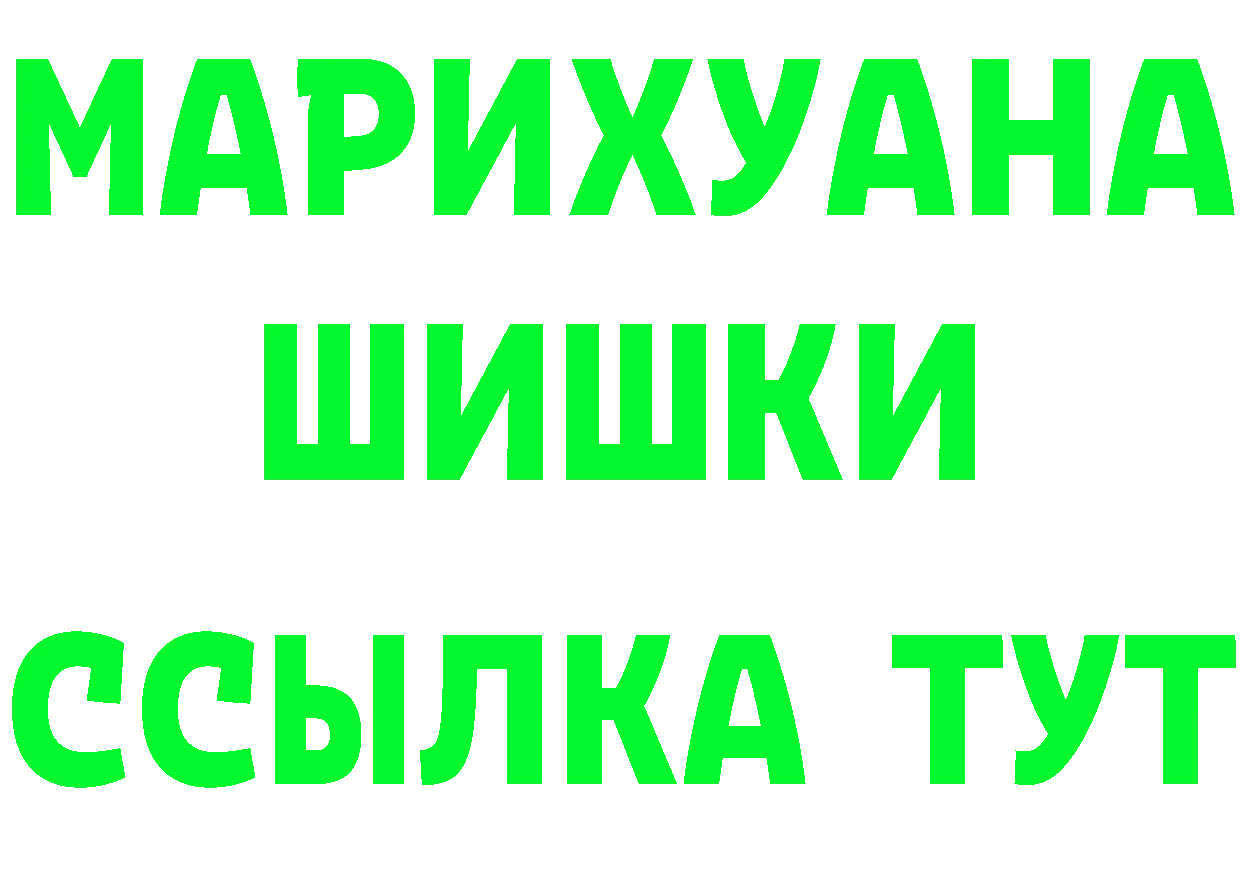 МАРИХУАНА
ШИШКИ
ССЫЛКА ТУТ